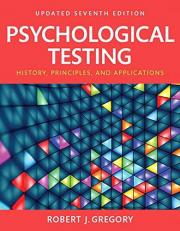 UPDATED SEVENTH EDITION

PSYCHOLOGICAL TESTING

HISTORY, PRINCIPLES, AND APPLICATIONS

ROBERT J. GREGORY